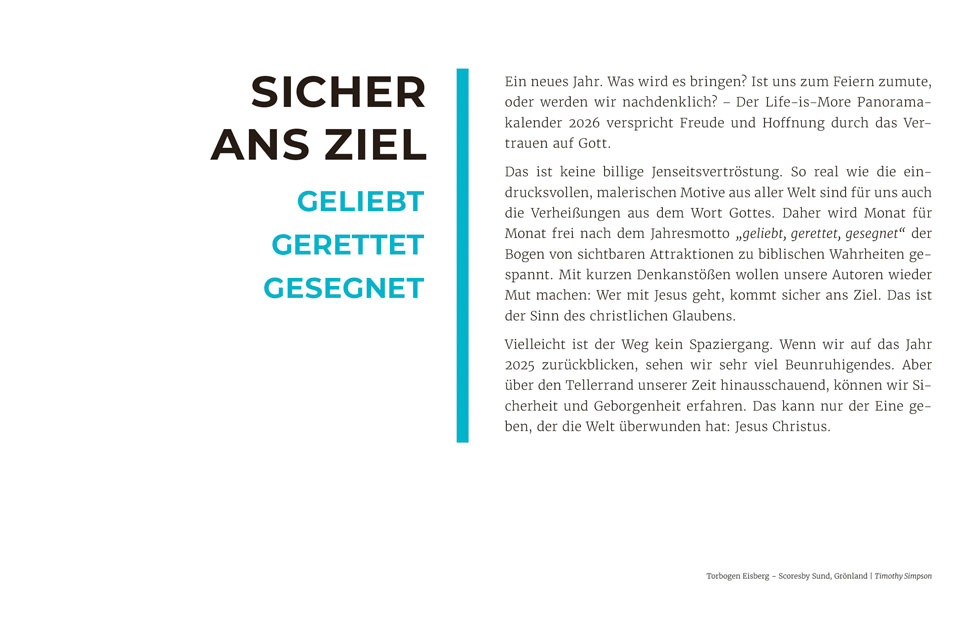 SICHER ANS ZIEL

GELIEBT
GERETTET
GESEGNET

Ein neues Jahr. Was wird es bringen? Ist uns zum Feiern zumute, oder werden wir nachdenklich? – Der Life-is-More Panoramakalender 2026 verspricht Freude und Hoffnung durch das Vertrauen auf Gott.

Das ist keine billige Jenseitsvertröstung. So real wie die eindrucksvollen, malerischen Motive aus aller Welt sind für uns auch die Verheißungen aus dem Wort Gottes. Daher wird Monat für Monat frei nach dem Jahresmotto „geliebt, gerettet, gesegnet“ der Bogen von sichtbaren Attraktionen zu biblischen Wahrheiten gespannt. Mit kurzen Denkanstößen wollen unsere Autoren wieder Mut machen: Wer mit Jesus geht, kommt sicher ans Ziel. Das ist der Sinn des christlichen Glaubens.

Vielleicht ist der Weg kein Spaziergang. Wenn wir auf das Jahr 2025 zurückblicken, sehen wir sehr viel Beunruhigendes. Aber über den Tellerrand unserer Zeit hinausschauend, können wir Sicherheit und Geborgenheit erfahren. Das kann nur der Eine geben, der die Welt überwunden hat: Jesus Christus.

Torbogen Eisberg – Scoresby Sund, Grönland | Timothy Simpson